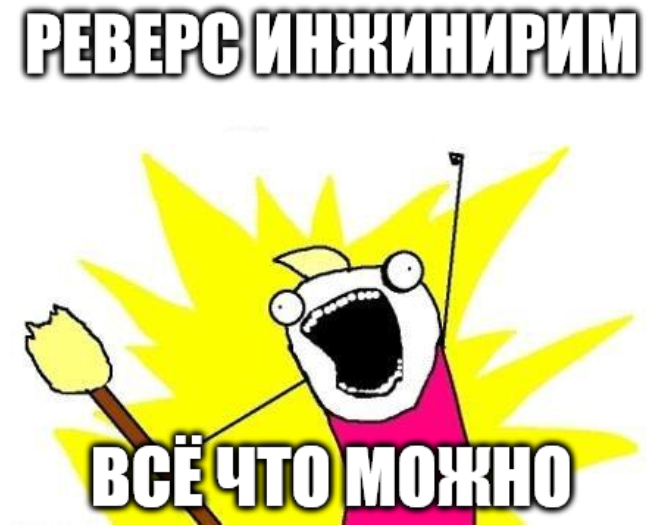 РЕВЕРС ИНЖИНИРИМ

ВСЁ ЧТО МОЖНО